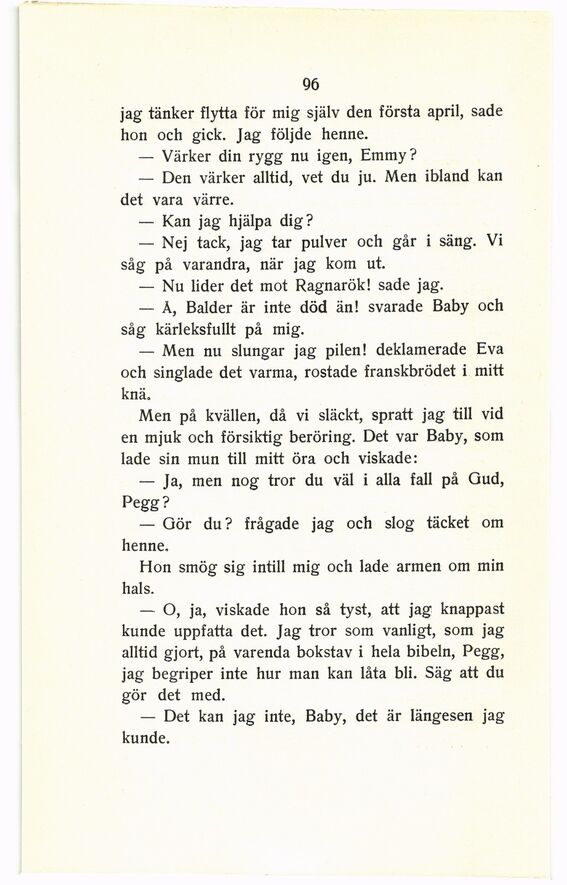 96

jag tänker flytta för mig själv den första april, sade hon och gick. Jag följde henne.

— Värker din rygg nu igen, Emmy?

— Den värker alltid, vet du ju. Men ibland kan det vara värre.

— Kan jag hjälpa dig?

— Nej tack, jag tar pulver och går i säng. Vi såg på varandra, när jag kom ut.

— Nu lider det mot Ragnarök! sade jag.

— Å, Balder är inte död än! svarade Baby och såg kärleksfullt på mig.

— Men nu slungar jag pilen! deklamerade Eva och singlade det varma, rostade franskbrödet i mitt knä.

Men på kvällen, då vi släckt, spratt jag till vid en mjuk och försiktig beröring. Det var Baby, som lade sin mun till mitt öra och viskade:

— Ja, men nog tror du väl i alla fall på Gud, Pegg?

— Gör du? frågade jag och slog täcket om henne.

Hon smög sig intill mig och lade armen om min hals.

— O, ja, viskade hon så tyst, att jag knappast kunde uppfatta det. Jag tror som vanligt, som jag alltid gjort, på varenda bokstav i hela bibeln, Pegg, jag begriper inte hur man kan låta bli. Säg att du gör det med.

— Det kan jag inte, Baby, det är längesen jag kunde.